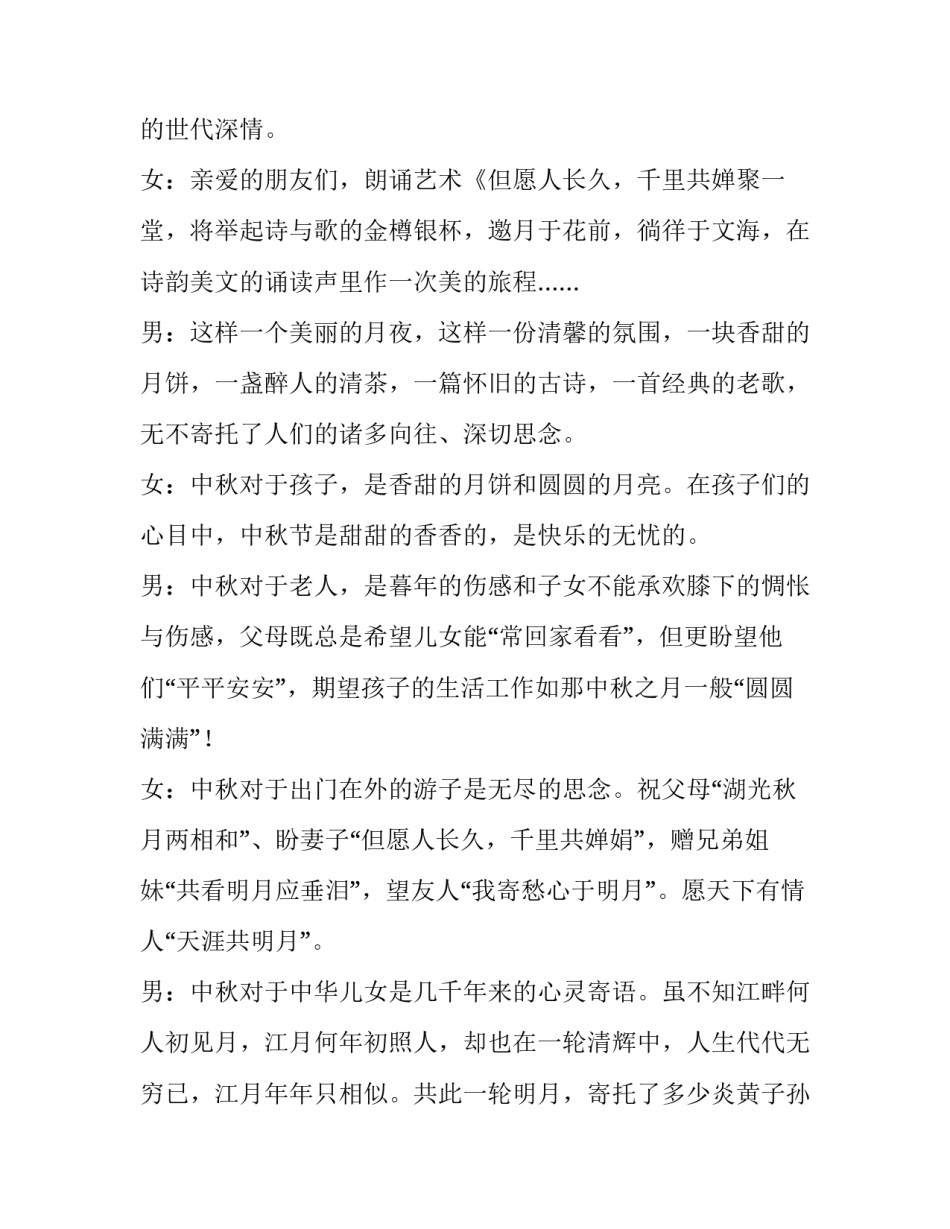 的世代深情。

女：亲爱的朋友们，朗诵艺术《但愿人长久，千里共婵聚一堂，将举起诗与歌的金樽银杯，邀月于花前，徜徉于文海，在诗韵美文的诵读声里作一次美的旅程......

男：这样一个美丽的月夜，这样一份清馨的氛围，一块香甜的月饼，一盏醉人的清茶，一篇怀旧的古诗，一首经典的老歌，无不寄托了人们的诸多向往、深切思念。

女：中秋对于孩子，是香甜的月饼和圆圆的月亮。在孩子们的心目中，中秋节是甜甜的香香的，是快乐的无忧的。

男：中秋对于老人，是暮年的伤感和子女不能承欢膝下的惆怅与伤感，父母既总是希望儿女能“常回家看看”，但更盼望他们“平平安安”，期望孩子的生活工作如那中秋之月一般“圆圆满满”！

女：中秋对于出门在外的游子是无尽的思念。祝父母“湖光秋月两相和”、盼妻子“但愿人长久，千里共婵娟”，赠兄弟姐妹“共看明月应垂泪”，望友人“我寄愁心于明月”。愿天下有情人“天涯共明月”。

男：中秋对于中华儿女是几千年来的心灵寄语。虽不知江畔何人初见月，江月何年初照人，却也在一轮清辉中，人生代代无穷已，江月年年只相似。共此一轮明月，寄托了多少炎黄子孙